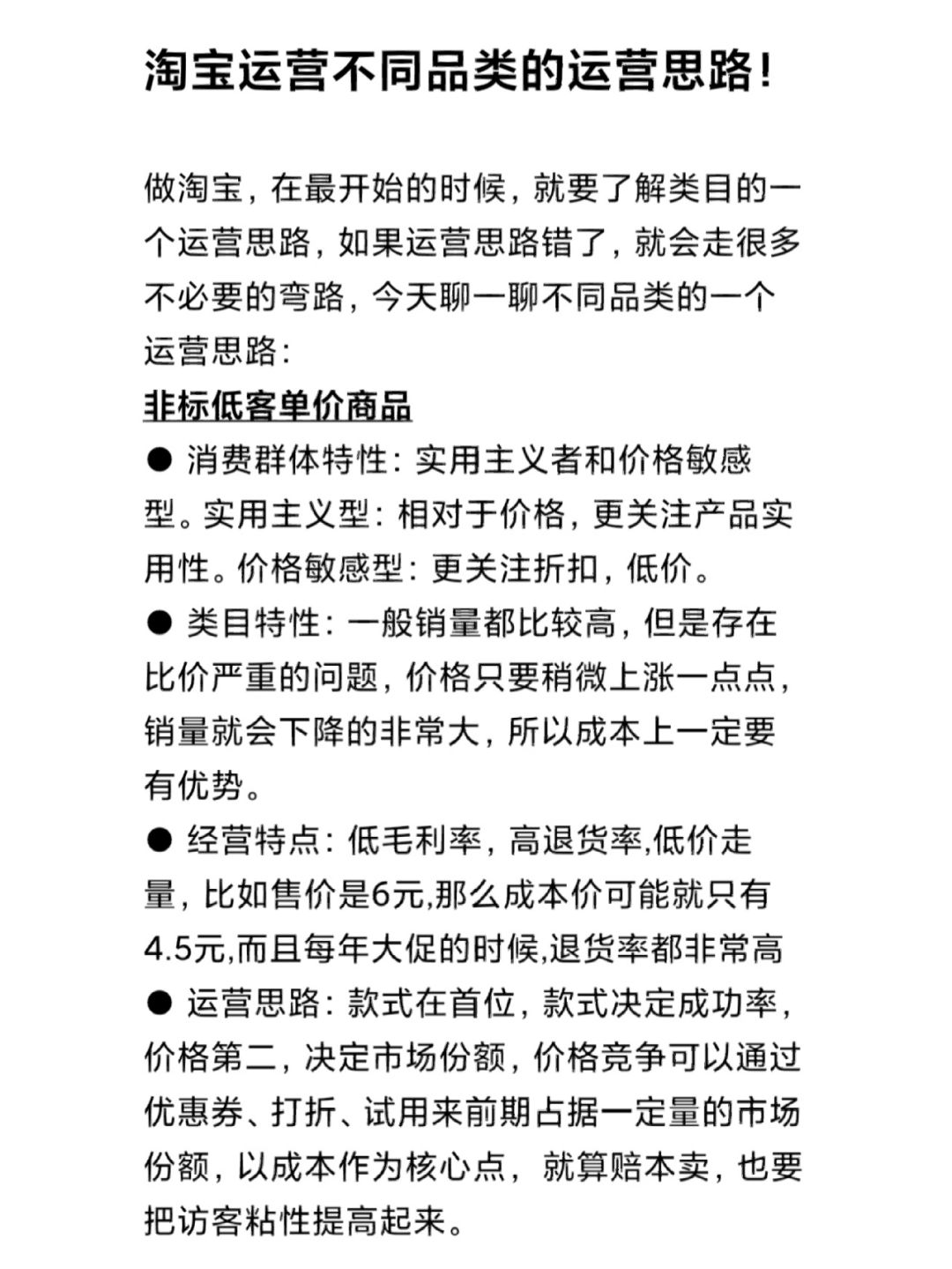 淘宝运营不同品类的运营思路!

做淘宝，在最开始的时候，就要了解类目的一个运营思路，如果运营思路错了，就会走很多不必要的弯路，今天聊一聊不同品类的一个运营思路：

非标低客单价商品

● 消费群体特性：实用主义者和价格敏感型。实用主义型：相对于价格，更关注产品实用性。价格敏感型：更关注折扣，低价。

● 类目特性：一般销量都比较高，但是存在比价严重的问题，价格只要稍微上涨一点点，销量就会下降的非常大，所以成本上一定要有优势。

● 经营特点：低毛利率，高退货率,低价走量，比如售价是6元,那么成本价可能就只有4.5元,而且每年大促的时候,退货率都非常高

● 运营思路：款式在首位，款式决定成功率，价格第二，决定市场份额，价格竞争可以通过优惠券、打折、试用来前期占据一定量的市场份额，以成本作为核心点，就算赔本卖，也要把访客粘性提高起来。